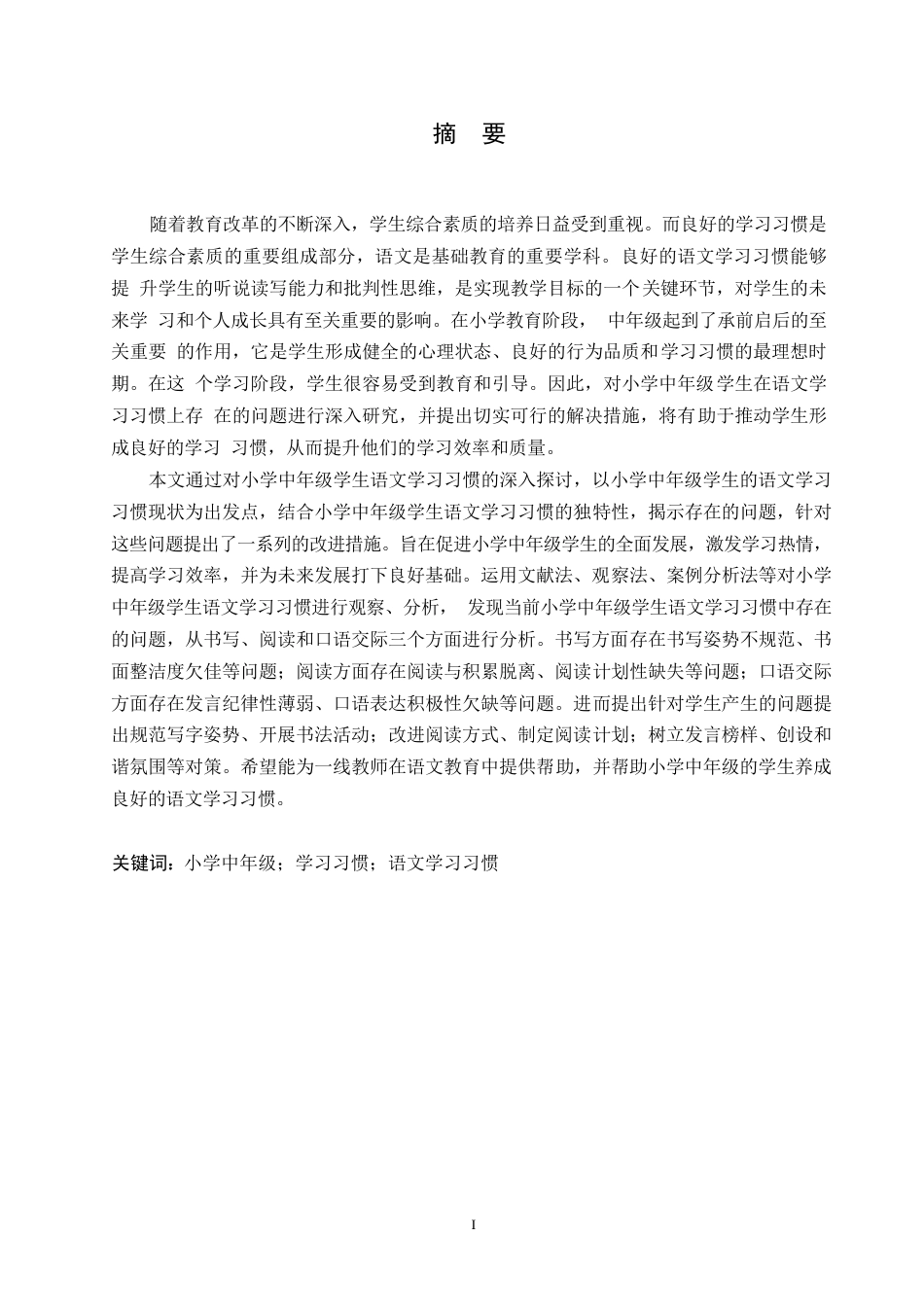 摘 要

随着教育改革的不断深入，学生综合素质的培养日益受到重视。而良好的学习习惯是学生综合素质的重要组成部分，语文是基础教育的重要学科。良好的语文学习习惯能够提 升学生的听说读写能力和批判性思维，是实现教学目标的一个关键环节，对学生的未来学 习和个人成长具有至关重要的影响。在小学教育阶段， 中年级起到了承前启后的至关重要 的作用，它是学生形成健全的心理状态、良好的行为品质和学习习惯的最理想时期。在这 个学习阶段，学生很容易受到教育和引导。因此，对小学中年级学生在语文学习习惯上存 在的问题进行深入研究，并提出切实可行的解决措施，将有助于推动学生形成良好的学习 习惯，从而提升他们的学习效率和质量。

本文通过对小学中年级学生语文学习习惯的深入探讨，以小学中年级学生的语文学习习惯现状为出发点，结合小学中年级学生语文学习习惯的独特性，揭示存在的问题，针对这些问题提出了一系列的改进措施。旨在促进小学中年级学生的全面发展，激发学习热情，提高学习效率，并为未来发展打下良好基础。运用文献法、观察法、案例分析法等对小学中年级学生语文学习习惯进行观察、分析， 发现当前小学中年级学生语文学习习惯中存在的问题，从书写、阅读和口语交际三个方面进行分析。书写方面存在书写姿势不规范、书面整洁度欠佳等问题；阅读方面存在阅读与积累脱离、阅读计划性缺失等问题；口语交际方面存在发言纪律性薄弱、口语表达积极性欠缺等问题。进而提出针对学生产生的问题提出规范写字姿势、开展书法活动；改进阅读方式、制定阅读计划；树立发言榜样、创设和谐氛围等对策。希望能为一线教师在语文教育中提供帮助，并帮助小学中年级的学生养成良好的语文学习习惯。

关键词：小学中年级；学习习惯；语文学习习惯

I